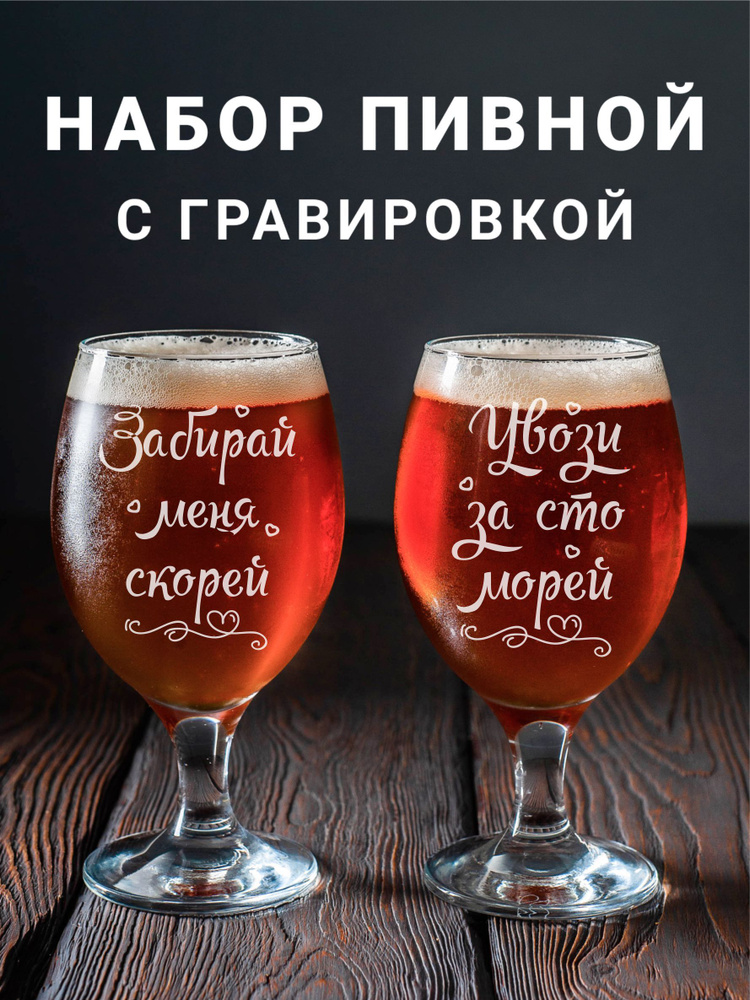 НАБОР ПИВНОЙ
С ГРАВИРОВКОЙ

Забирай
меня
скорей

Увози
за сто
морей